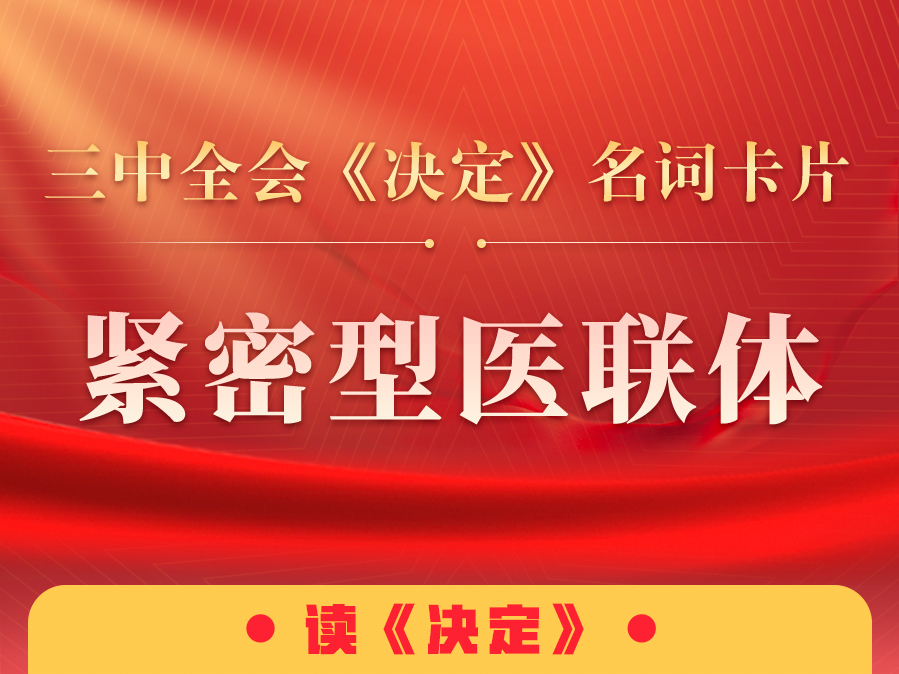 三中全会《决定》名词卡片

紧密型医联体

读《决定》